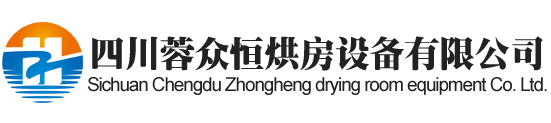 四川蓉众恒烘房设备有限公司
Sichuan Chengdu Zhongheng drying room equipment Co. Ltd.